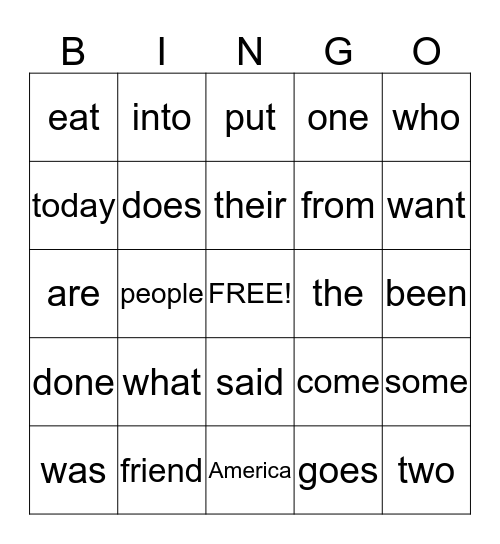 | B | I | N | G | O |
|---|---|---|---|---|
| eat | into | put | one | who |
| today | does | their | from | want |
| are | people | FREE! | the | been |
| done | what | said | come | some |
| was | friend | America | goes | two |